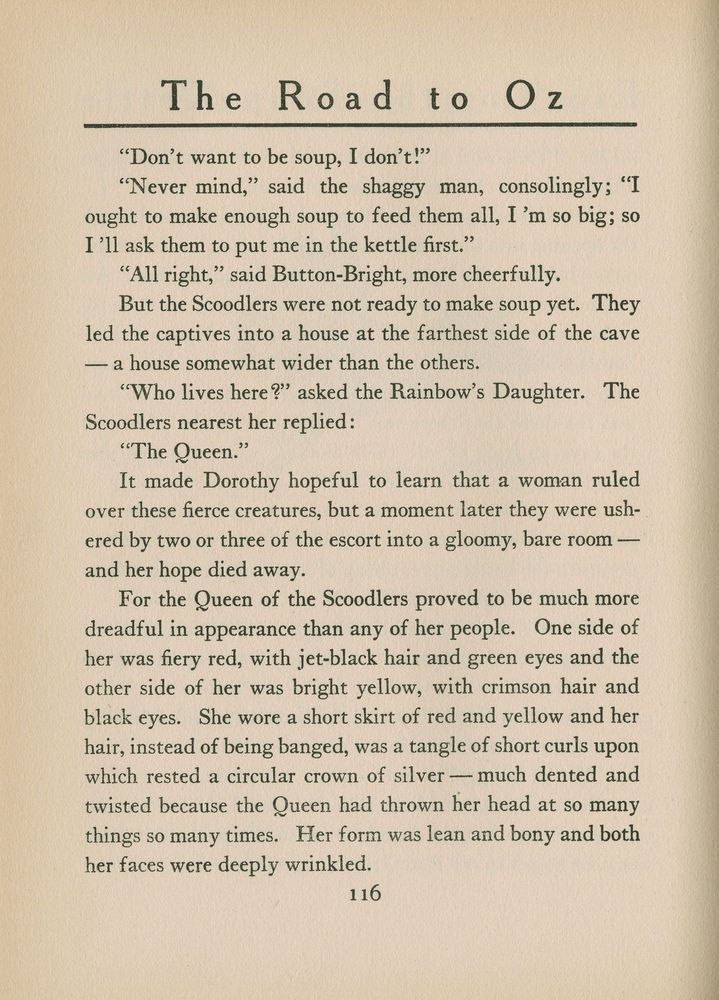 The Road to Oz

"Don't want to be soup, I don't!"

"Never mind," said the shaggy man, consolingly; "I ought to make enough soup to feed them all, I 'm so big; so I 'll ask them to put me in the kettle first."

"All right," said Button-Bright, more cheerfully.

But the Scoodlers were not ready to make soup yet. They led the captives into a house at the farthest side of the cave — a house somewhat wider than the others.

"Who lives here?" asked the Rainbow's Daughter. The Scoodlers nearest her replied:

"The Queen."

It made Dorothy hopeful to learn that a woman ruled over these fierce creatures, but a moment later they were ushered by two or three of the escort into a gloomy, bare room — and her hope died away.

For the Queen of the Scoodlers proved to be much more dreadful in appearance than any of her people. One side of her was fiery red, with jet-black hair and green eyes and the other side of her was bright yellow, with crimson hair and black eyes. She wore a short skirt of red and yellow and her hair, instead of being banged, was a tangle of short curls upon which rested a circular crown of silver — much dented and twisted because the Queen had thrown her head at so many things so many times. Her form was lean and bony and both her faces were deeply wrinkled.

116